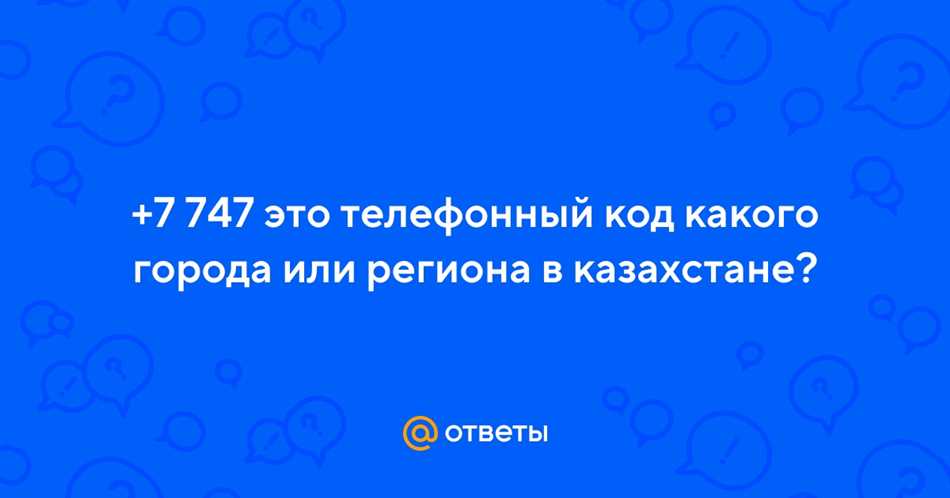 +7 747 это телефонный код какого города или региона в казахстане?

@ ответы